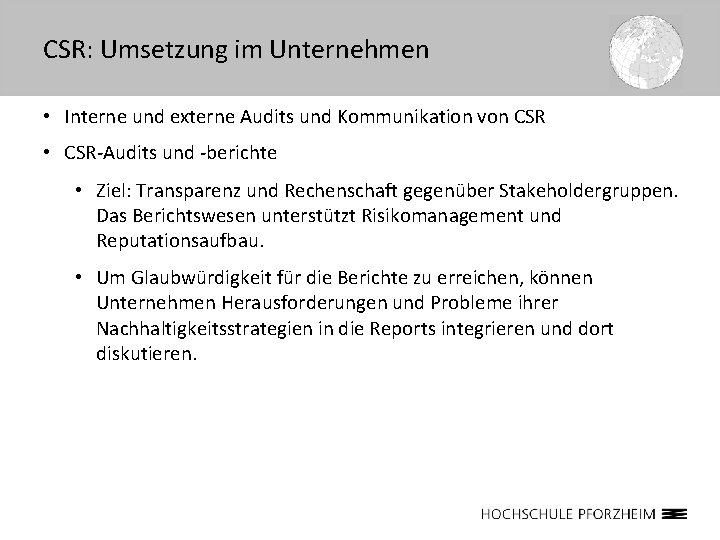 CSR: Umsetzung im Unternehmen

• Interne und externe Audits und Kommunikation von CSR

• CSR-Audits und -berichte

• Ziel: Transparenz und Rechenschaft gegenüber Stakeholdergruppen. Das Berichtswesen unterstützt Risikomanagement und Reputationsaufbau.

• Um Glaubwürdigkeit für die Berichte zu erreichen, können Unternehmen Herausforderungen und Probleme ihrer Nachhaltigkeitsstrategien in die Reports integrieren und dort diskutieren.

HOCHSCHULE PFORZHEIM